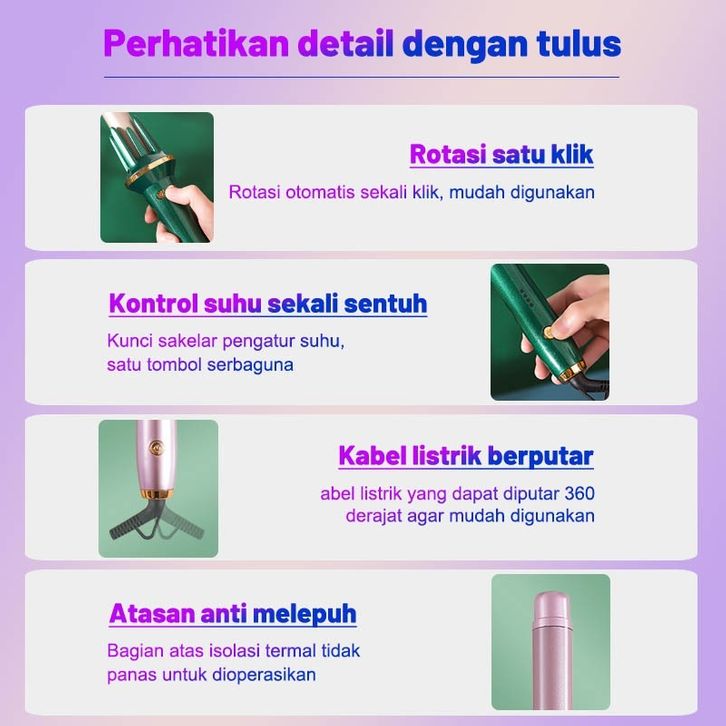 Perhatikan detail dengan tulus

Rotasi satu klik

Rotasi otomatis sekali klik, mudah digunakan

Kontrol suhu sekali sentuh

Kunci sakelar pengatur suhu, satu tombol serbaguna

Kabel listrik berputar

abel listrik yang dapat diputar 360 derajat agar mudah digunakan

Atasan anti melepuh

Bagian atas isolasi termal tidak panas untuk dioperasikan